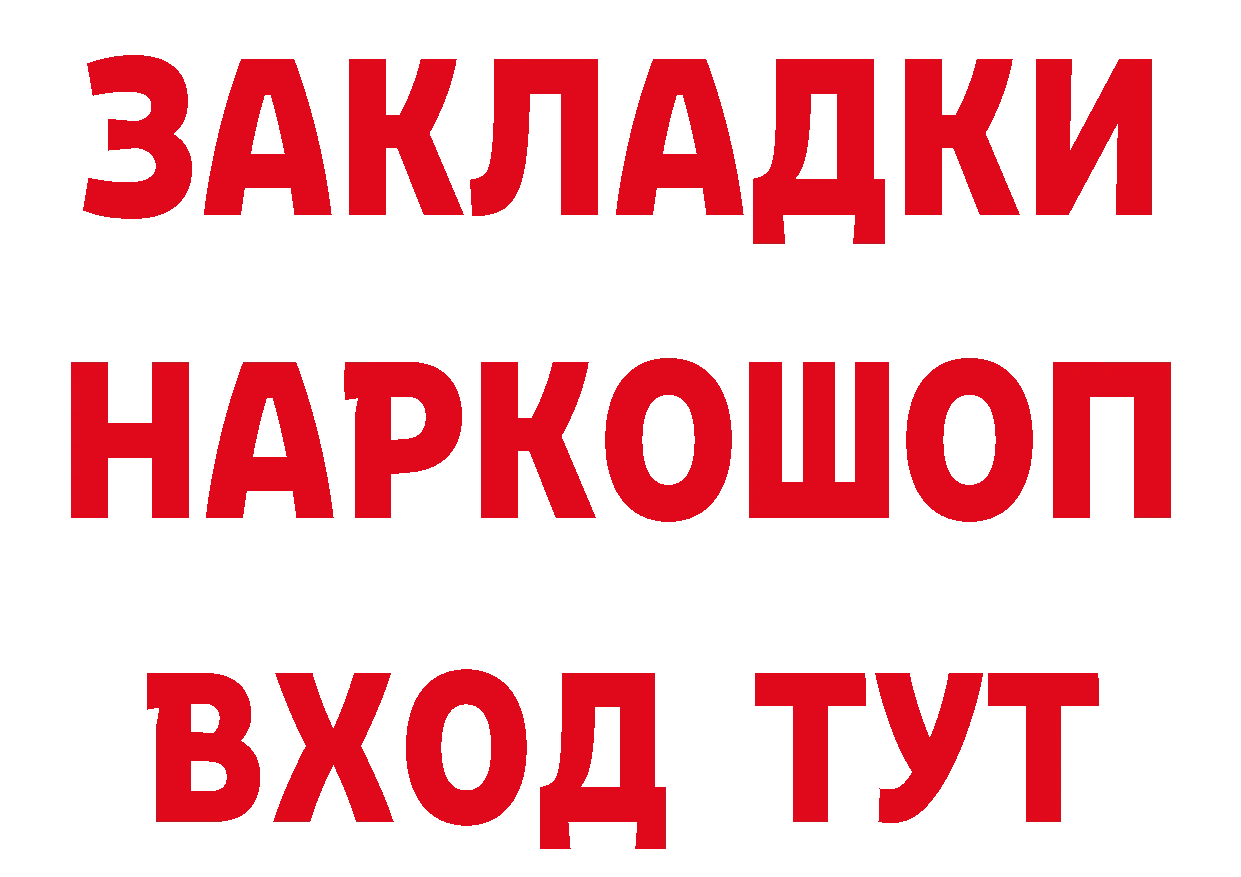 ЗАКЛАДКИ
НАРКОШОП
ВХОД ТУТ